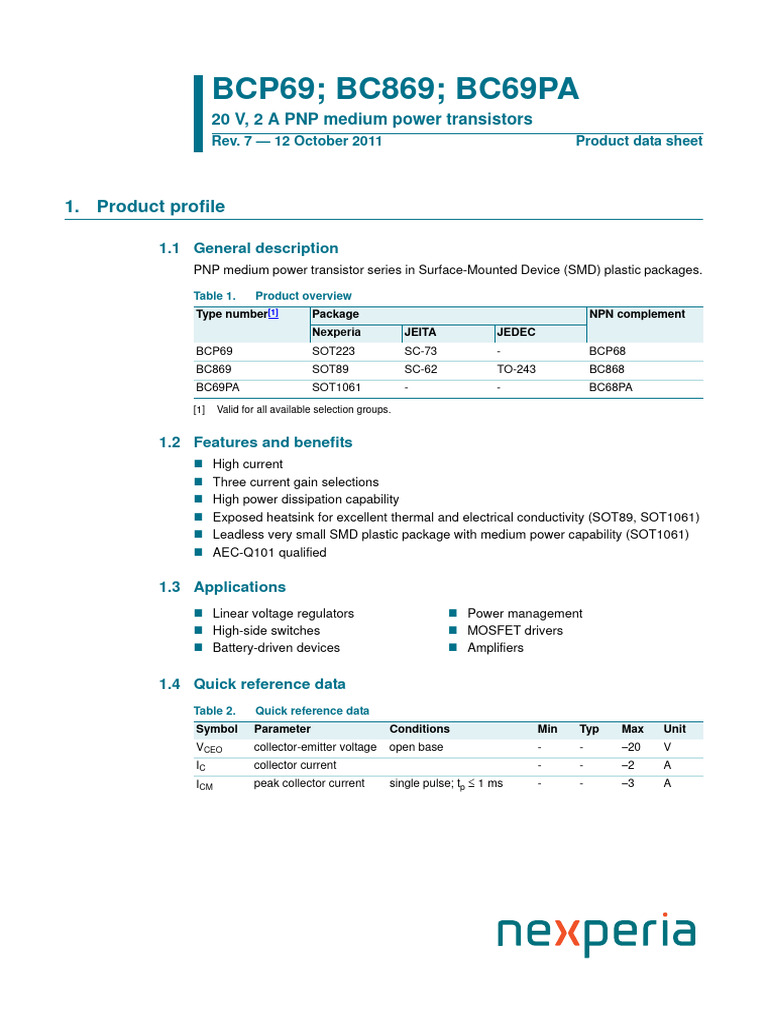 BCP69; BC869; BC69PA

20 V, 2 A PNP medium power transistors

Rev. 7 — 12 October 2011

Product data sheet

1. Product profile

1.1 General description

PNP medium power transistor series in Surface-Mounted Device (SMD) plastic packages.

Table 1. Product overview

| Type number[1] | Package | | | NPN complement |
|---|---|---|---|---|
| | Nexperia | JEITA | JEDEC | |
| BCP69 | SOT223 | SC-73 | - | BCP68 |
| BC869 | SOT89 | SC-62 | TO-243 | BC868 |
| BC69PA | SOT1061 | - | - | BC68PA |

[1] Valid for all available selection groups.

1.2 Features and benefits

High current
Three current gain selections
High power dissipation capability
Exposed heatsink for excellent thermal and electrical conductivity (SOT89, SOT1061)
Leadless very small SMD plastic package with medium power capability (SOT1061)
AEC-Q101 qualified

1.3 Applications

Linear voltage regulators
High-side switches
Battery-driven devices

Power management
MOSFET drivers
Amplifiers

1.4 Quick reference data

Table 2. Quick reference data

| Symbol | Parameter | Conditions | Min | Typ | Max | Unit |
|---|---|---|---|---|---|---|
| $V_{CEO}$ | collector-emitter voltage | open base | - | - | –20 | V |
| $I_C$ | collector current | | - | - | –2 | A |
| $I_{CM}$ | peak collector current | single pulse; $t_p \leq 1$ ms | - | - | –3 | A |

nexperia